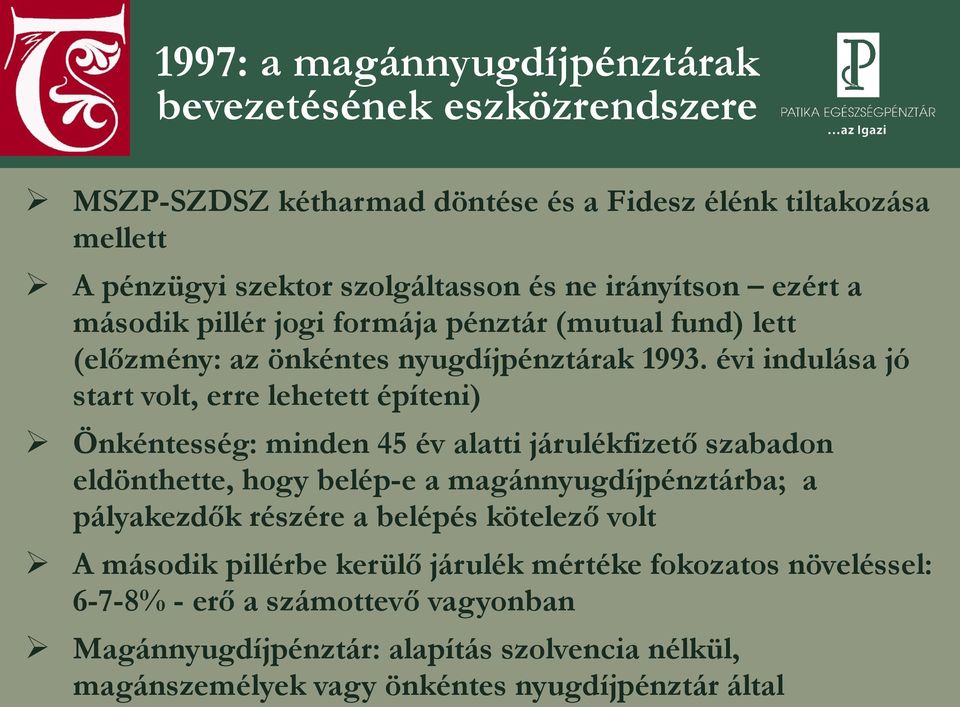 1997: a magánnyugdíjpénztárak bevezetésének eszközrendszere

PATIKA EGÉSZSÉGPÉNZTÁR
...az Igazi

➢ MSZP-SZDSZ kétharmad döntése és a Fidesz élénk tiltakozása mellett

➢ A pénzügyi szektor szolgáltasson és ne irányítson – ezért a második pillér jogi formája pénztár (mutual fund) lett (előzmény: az önkéntes nyugdíjpénztárak 1993. évi indulása jó start volt, erre lehetett építeni)

➢ Önkéntesség: minden 45 év alatti járulékfizető szabadon eldönthette, hogy belép-e a magánnyugdíjpénztárba; a pályakezdők részére a belépés kötelező volt

➢ A második pillérbe kerülő járulék mértéke fokozatos növeléssel: 6-7-8% - erő a számottevő vagyonban

➢ Magánnyugdíjpénztár: alapítás szolvencia nélkül, magánszemélyek vagy önkéntes nyugdíjpénztár által